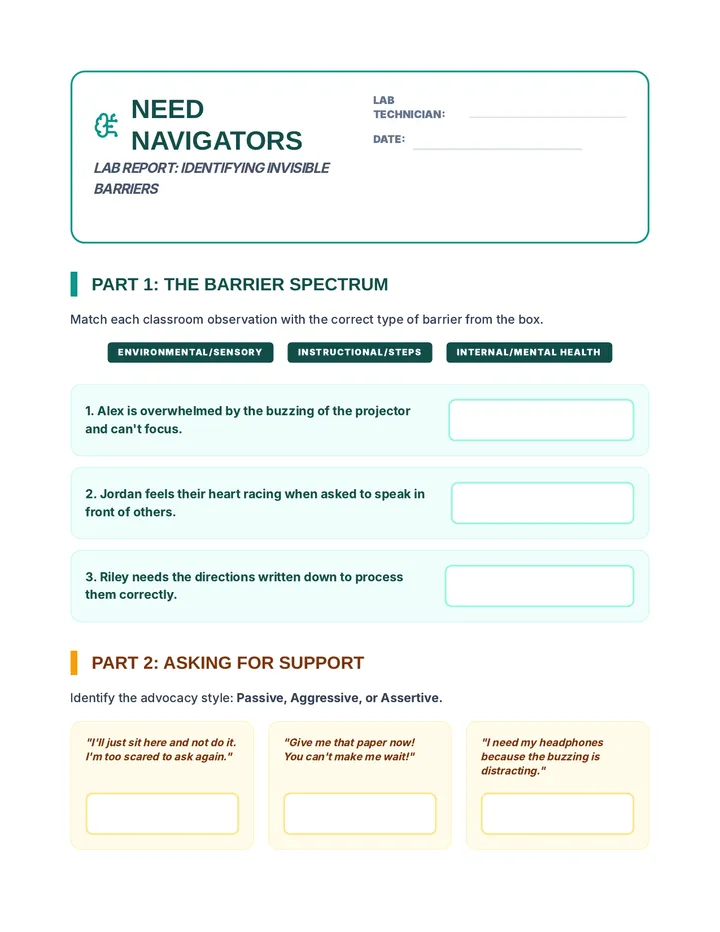 NEED NAVIGATORS

LAB REPORT: IDENTIFYING INVISIBLE BARRIERS

LAB TECHNICIAN: ____

DATE: ____

PART 1: THE BARRIER SPECTRUM

Match each classroom observation with the correct type of barrier from the box.

ENVIRONMENTAL/SENSORY INSTRUCTIONAL/STEPS INTERNAL/MENTAL HEALTH

1. Alex is overwhelmed by the buzzing of the projector and can't focus.

2. Jordan feels their heart racing when asked to speak in front of others.

3. Riley needs the directions written down to process them correctly.

PART 2: ASKING FOR SUPPORT

Identify the advocacy style: Passive, Aggressive, or Assertive.

"I'll just sit here and not do it. I'm too scared to ask again."

"Give me that paper now! You can't make me wait!"

"I need my headphones because the buzzing is distracting."